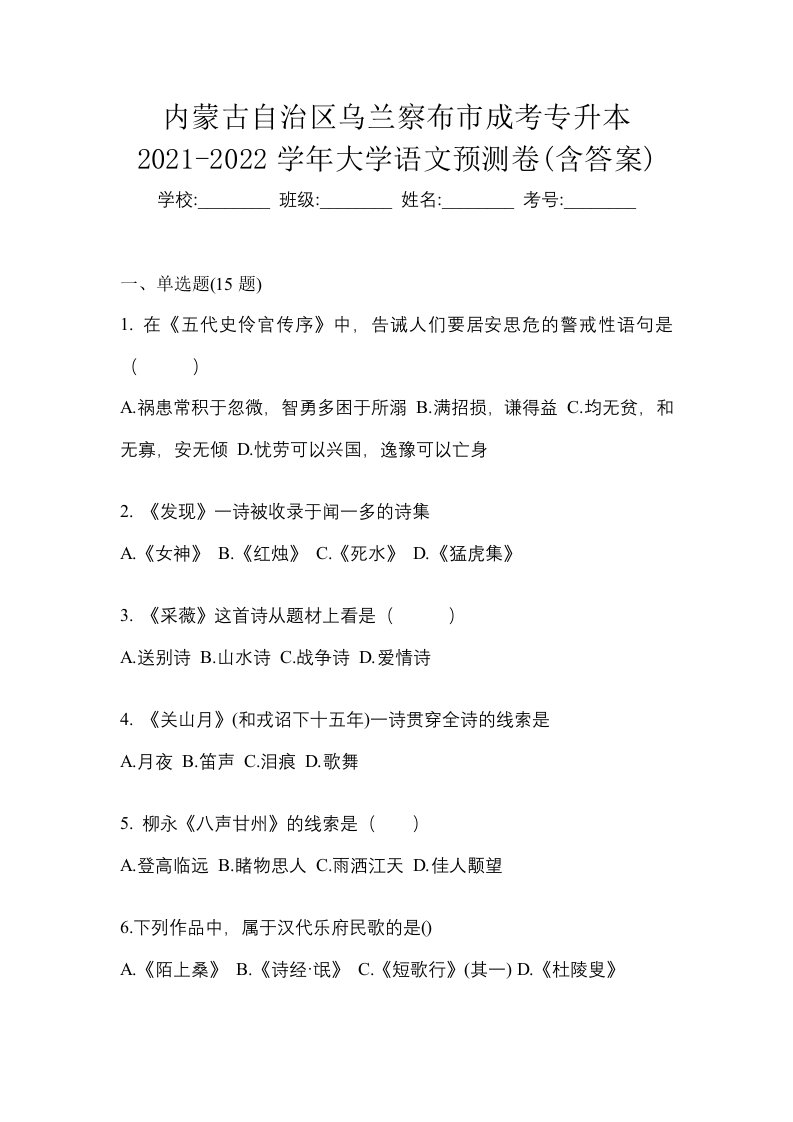 内蒙古自治区乌兰察布市成考专升本
2021-2022 学年大学语文预测卷(含答案)

学校:________ 班级:________ 姓名:________ 考号:________

一、单选题(15 题)

1. 在《五代史伶官传序》中，告诫人们要居安思危的警戒性语句是（ ）

A.祸患常积于忽微，智勇多困于所溺 B.满招损，谦得益 C.均无贫，和无寡，安无倾 D.忧劳可以兴国，逸豫可以亡身

2. 《发现》一诗被收录于闻一多的诗集

A.《女神》 B.《红烛》 C.《死水》 D.《猛虎集》

3. 《采薇》这首诗从题材上看是（ ）

A.送别诗 B.山水诗 C.战争诗 D.爱情诗

4. 《关山月》(和戎诏下十五年)一诗贯穿全诗的线索是

A.月夜 B.笛声 C.泪痕 D.歌舞

5. 柳永《八声甘州》的线索是（ ）

A.登高临远 B.睹物思人 C.雨洒江天 D.佳人颙望

6.下列作品中，属于汉代乐府民歌的是()

A.《陌上桑》 B.《诗经·氓》 C.《短歌行》(其一) D.《杜陵叟》